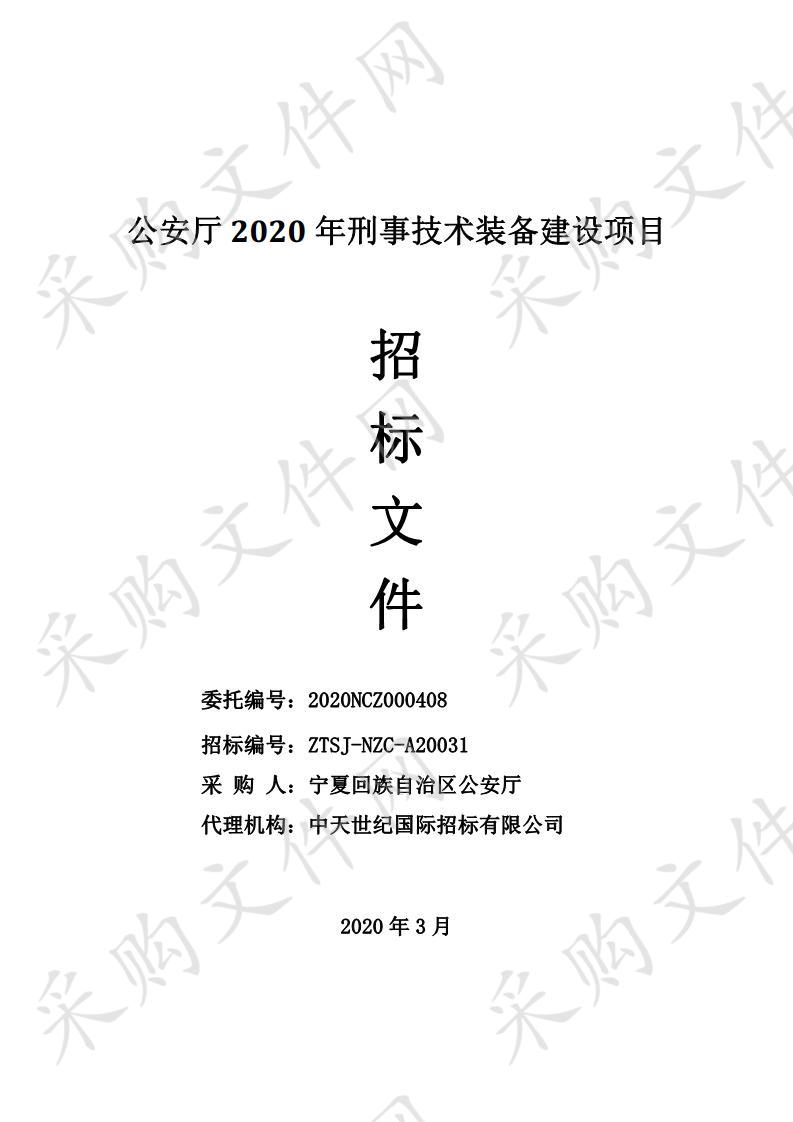 采购文件网

公安厅 2020 年刑事技术装备建设项目

招

标

文

件

委托编号：2020NCZ000408

招标编号：ZTSJ-NZC-A20031

采 购 人：宁夏回族自治区公安厅

代理机构：中天世纪国际招标有限公司

2020 年 3 月